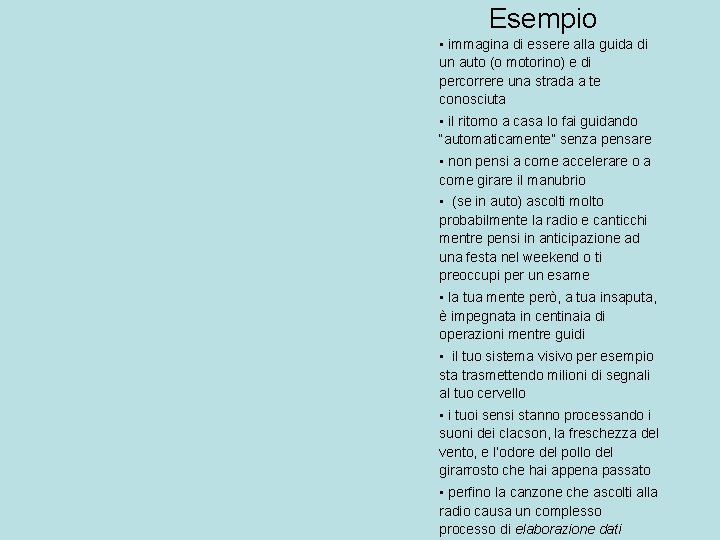 Esempio

▪ immagina di essere alla guida di un auto (o motorino) e di percorrere una strada a te conosciuta

▪ il ritorno a casa lo fai guidando "automaticamente" senza pensare

▪ non pensi a come accelerare o a come girare il manubrio

▪ (se in auto) ascolti molto probabilmente la radio e canticchi mentre pensi in anticipazione ad una festa nel weekend o ti preoccupi per un esame

▪ la tua mente però, a tua insaputa, è impegnata in centinaia di operazioni mentre guidi

▪ il tuo sistema visivo per esempio sta trasmettendo milioni di segnali al tuo cervello

▪ i tuoi sensi stanno processando i suoni dei clacson, la freschezza del vento, e l'odore del pollo del girarrosto che hai appena passato

▪ perfino la canzone che ascolti alla radio causa un complesso processo di elaborazione dati